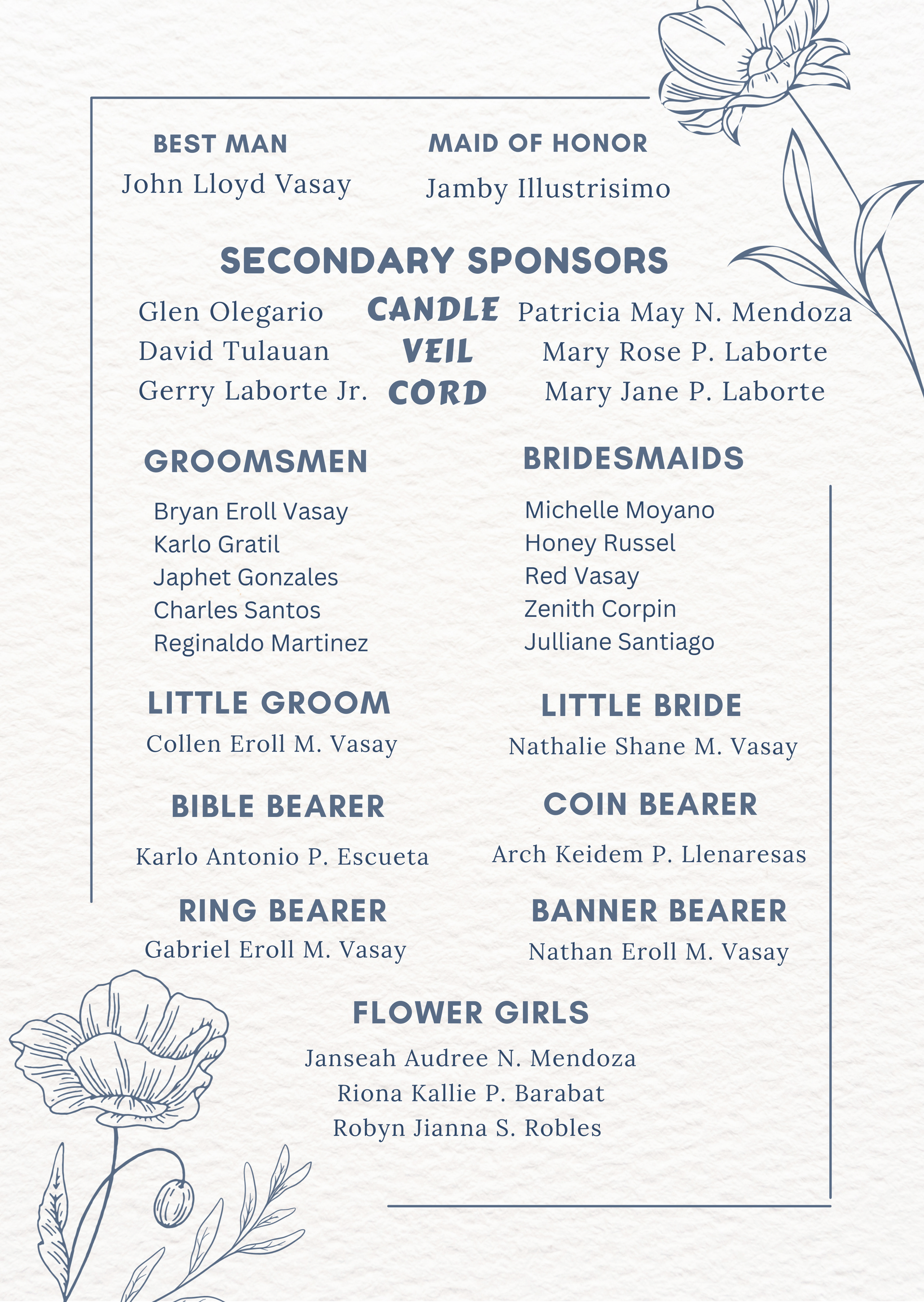 BEST MAN
John Lloyd Vasay

MAID OF HONOR
Jamby Illustrisimo

SECONDARY SPONSORS

Glen Olegario CANDLE Patricia May N. Mendoza
David Tulauan VEIL Mary Rose P. Laborte
Gerry Laborte Jr. CORD Mary Jane P. Laborte

GROOMSMEN
Bryan Eroll Vasay
Karlo Gratil
Japhet Gonzales
Charles Santos
Reginaldo Martinez

BRIDESMAIDS
Michelle Moyano
Honey Russel
Red Vasay
Zenith Corpin
Julliane Santiago

LITTLE GROOM
Collen Eroll M. Vasay

LITTLE BRIDE
Nathalie Shane M. Vasay

BIBLE BEARER
Karlo Antonio P. Escueta

COIN BEARER
Arch Keidem P. Llenaresas

RING BEARER
Gabriel Eroll M. Vasay

BANNER BEARER
Nathan Eroll M. Vasay

FLOWER GIRLS
Janseah Audree N. Mendoza
Riona Kallie P. Barabat
Robyn Jianna S. Robles